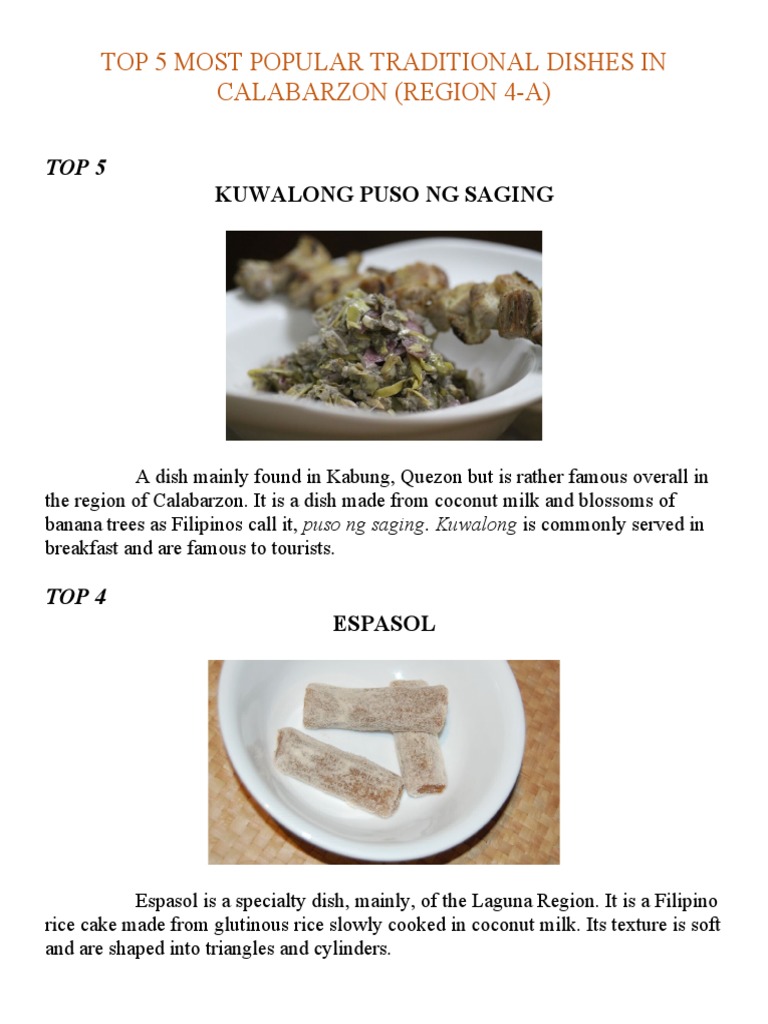 TOP 5 MOST POPULAR TRADITIONAL DISHES IN CALABARZON (REGION 4-A)

TOP 5

KUWALONG PUSO NG SAGING

A dish mainly found in Kabung, Quezon but is rather famous overall in the region of Calabarzon. It is a dish made from coconut milk and blossoms of banana trees as Filipinos call it, puso ng saging. Kuwalong is commonly served in breakfast and are famous to tourists.

TOP 4

ESPASOL

Espasol is a specialty dish, mainly, of the Laguna Region. It is a Filipino rice cake made from glutinous rice slowly cooked in coconut milk. Its texture is soft and are shaped into triangles and cylinders.